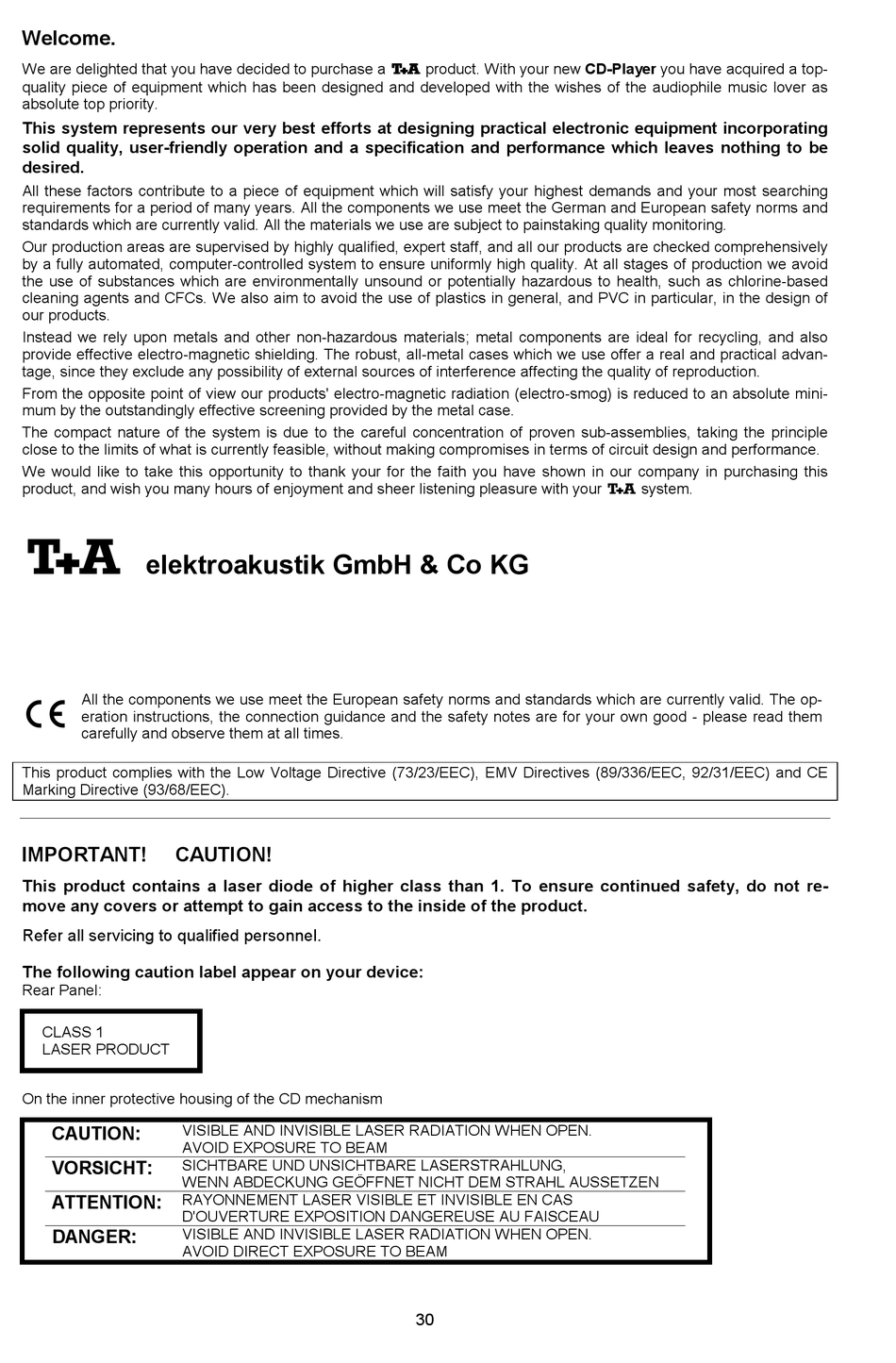 Welcome.

We are delighted that you have decided to purchase a T+A product. With your new CD-Player you have acquired a top-quality piece of equipment which has been designed and developed with the wishes of the audiophile music lover as absolute top priority.

This system represents our very best efforts at designing practical electronic equipment incorporating solid quality, user-friendly operation and a specification and performance which leaves nothing to be desired.

All these factors contribute to a piece of equipment which will satisfy your highest demands and your most searching requirements for a period of many years. All the components we use meet the German and European safety norms and standards which are currently valid. All the materials we use are subject to painstaking quality monitoring.

Our production areas are supervised by highly qualified, expert staff, and all our products are checked comprehensively by a fully automated, computer-controlled system to ensure uniformly high quality. At all stages of production we avoid the use of substances which are environmentally unsound or potentially hazardous to health, such as chlorine-based cleaning agents and CFCs. We also aim to avoid the use of plastics in general, and PVC in particular, in the design of our products.

Instead we rely upon metals and other non-hazardous materials; metal components are ideal for recycling, and also provide effective electro-magnetic shielding. The robust, all-metal cases which we use offer a real and practical advantage, since they exclude any possibility of external sources of interference affecting the quality of reproduction.

From the opposite point of view our products' electro-magnetic radiation (electro-smog) is reduced to an absolute minimum by the outstandingly effective screening provided by the metal case.

The compact nature of the system is due to the careful concentration of proven sub-assemblies, taking the principle close to the limits of what is currently feasible, without making compromises in terms of circuit design and performance.

We would like to take this opportunity to thank your for the faith you have shown in our company in purchasing this product, and wish you many hours of enjoyment and sheer listening pleasure with your T+A system.

T+A elektroakustik GmbH & Co KG

CE All the components we use meet the European safety norms and standards which are currently valid. The operation instructions, the connection guidance and the safety notes are for your own good - please read them carefully and observe them at all times.

This product complies with the Low Voltage Directive (73/23/EEC), EMV Directives (89/336/EEC, 92/31/EEC) and CE Marking Directive (93/68/EEC).

IMPORTANT! CAUTION!

This product contains a laser diode of higher class than 1. To ensure continued safety, do not remove any covers or attempt to gain access to the inside of the product.

Refer all servicing to qualified personnel.

The following caution label appear on your device:
Rear Panel:

CLASS 1
LASER PRODUCT

On the inner protective housing of the CD mechanism

| CAUTION: | VISIBLE AND INVISIBLE LASER RADIATION WHEN OPEN. AVOID EXPOSURE TO BEAM |
|---|---|
| VORSICHT: | SICHTBARE UND UNSICHTBARE LASERSTRAHLUNG, WENN ABDECKUNG GEÖFFNET NICHT DEM STRAHL AUSSETZEN |
| ATTENTION: | RAYONNEMENT LASER VISIBLE ET INVISIBLE EN CAS D'OUVERTURE EXPOSITION DANGEREUSE AU FAISCEAU |
| DANGER: | VISIBLE AND INVISIBLE LASER RADIATION WHEN OPEN. AVOID DIRECT EXPOSURE TO BEAM |

30